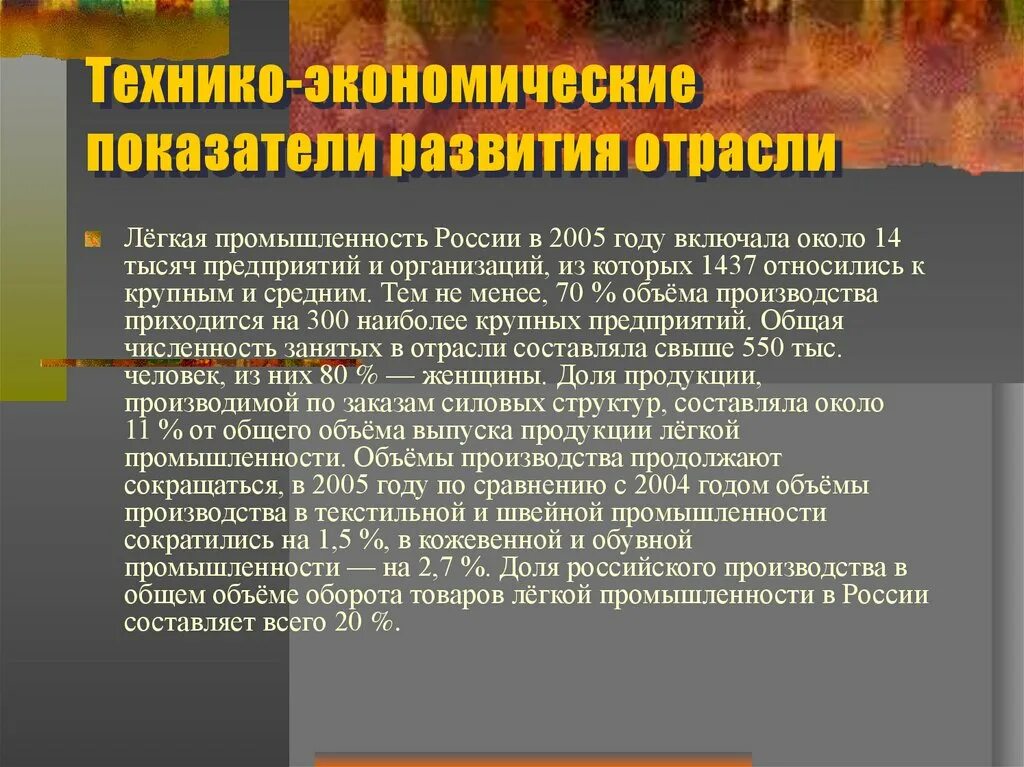 Технико-экономические показатели развития отрасли

Лёгкая промышленность России в 2005 году включала около 14 тысяч предприятий и организаций, из которых 1437 относились к крупным и средним. Тем не менее, 70 % объёма производства приходится на 300 наиболее крупных предприятий. Общая численность занятых в отрасли составляла свыше 550 тыс. человек, из них 80 % — женщины. Доля продукции, производимой по заказам силовых структур, составляла около 11 % от общего объёма выпуска продукции лёгкой промышленности. Объёмы производства продолжают сокращаться, в 2005 году по сравнению с 2004 годом объёмы производства в текстильной и швейной промышленности сократились на 1,5 %, в кожевенной и обувной промышленности — на 2,7 %. Доля российского производства в общем объёме оборота товаров лёгкой промышленности в России составляет всего 20 %.